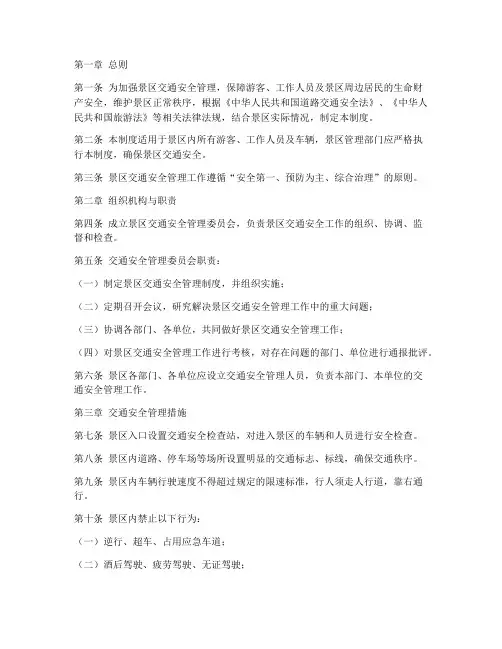 第一章 总则

第一条 为加强景区交通安全管理，保障游客、工作人员及景区周边居民的生命财产安全，维护景区正常秩序，根据《中华人民共和国道路交通安全法》、《中华人民共和国旅游法》等相关法律法规，结合景区实际情况，制定本制度。

第二条 本制度适用于景区内所有游客、工作人员及车辆，景区管理部门应严格执行本制度，确保景区交通安全。

第三条 景区交通安全管理工作遵循“安全第一、预防为主、综合治理”的原则。

第二章 组织机构与职责

第四条 成立景区交通安全管理委员会，负责景区交通安全工作的组织、协调、监督和检查。

第五条 交通安全管理委员会职责：

（一）制定景区交通安全管理制度，并组织实施；

（二）定期召开会议，研究解决景区交通安全管理工作中的重大问题；

（三）协调各部门、各单位，共同做好景区交通安全管理工作；

（四）对景区交通安全管理工作进行考核，对存在问题的部门、单位进行通报批评。

第六条 景区各部门、各单位应设立交通安全管理人员，负责本部门、本单位的交通安全管理工作。

第三章 交通安全管理措施

第七条 景区入口设置交通安全检查站，对进入景区的车辆和人员进行安全检查。

第八条 景区内道路、停车场等场所设置明显的交通标志、标线，确保交通秩序。

第九条 景区内车辆行驶速度不得超过规定的限速标准，行人须走人行道，靠右通行。

第十条 景区内禁止以下行为：

（一）逆行、超车、占用应急车道；

（二）酒后驾驶、疲劳驾驶、无证驾驶；